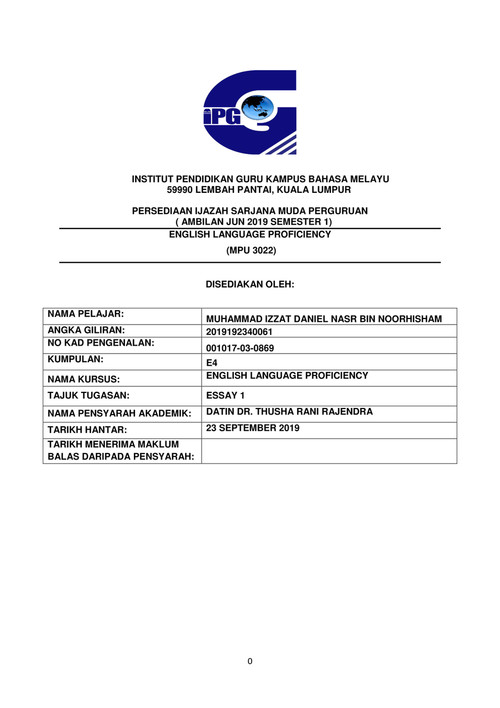 iPG

INSTITUT PENDIDIKAN GURU KAMPUS BAHASA MELAYU
59990 LEMBAH PANTAI, KUALA LUMPUR

PERSEDIAAN IJAZAH SARJANA MUDA PERGURUAN
( AMBILAN JUN 2019 SEMESTER 1)

ENGLISH LANGUAGE PROFICIENCY
(MPU 3022)

DISEDIAKAN OLEH:

| NAMA PELAJAR: | MUHAMMAD IZZAT DANIEL NASR BIN NOORHISHAM |
|---|---|
| ANGKA GILIRAN: | 2019192340061 |
| NO KAD PENGENALAN: | 001017-03-0869 |
| KUMPULAN: | E4 |
| NAMA KURSUS: | ENGLISH LANGUAGE PROFICIENCY |
| TAJUK TUGASAN: | ESSAY 1 |
| NAMA PENSYARAH AKADEMIK: | DATIN DR. THUSHA RANI RAJENDRA |
| TARIKH HANTAR: | 23 SEPTEMBER 2019 |
| TARIKH MENERIMA MAKLUM BALAS DARIPADA PENSYARAH: | |

0